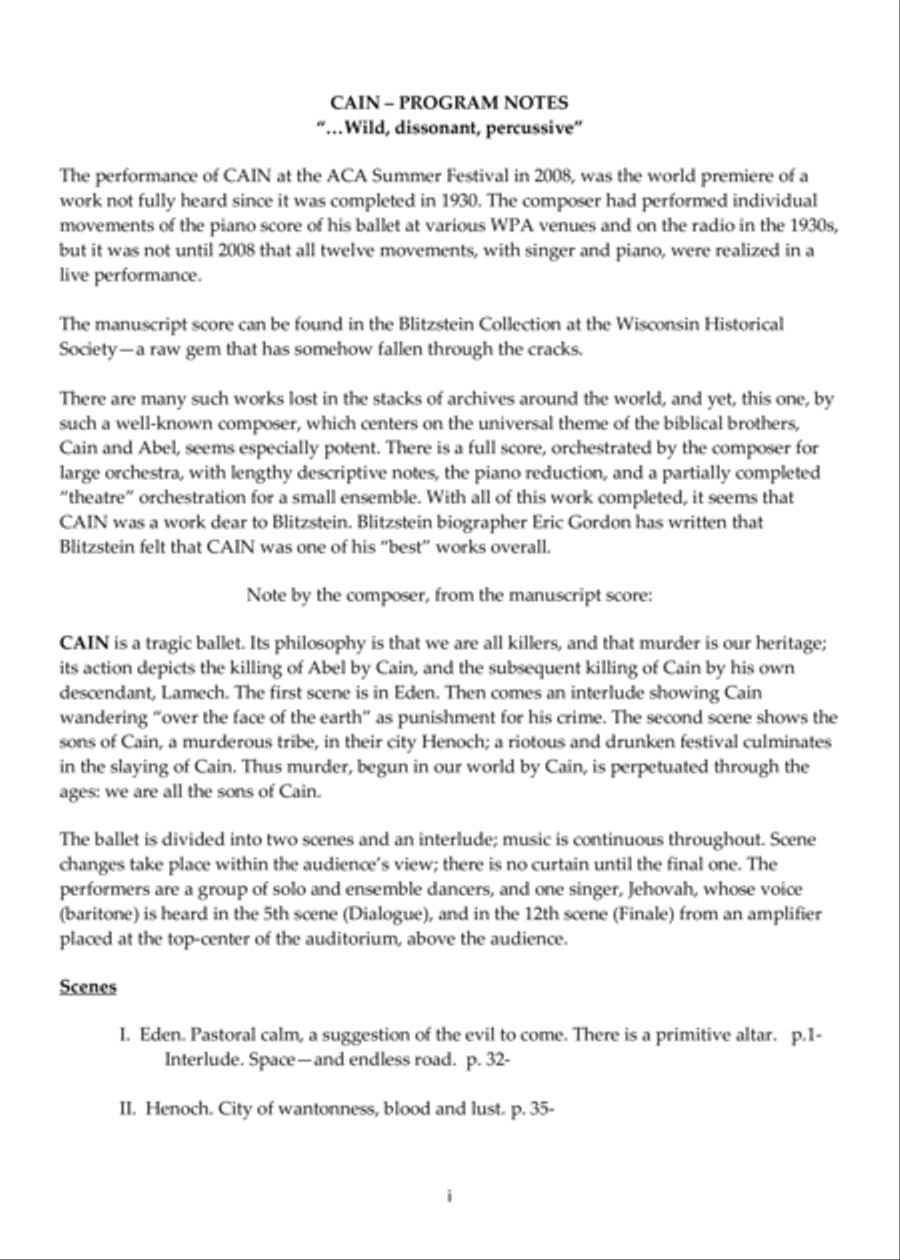 CAIN – PROGRAM NOTES
"…Wild, dissonant, percussive"

The performance of CAIN at the ACA Summer Festival in 2008, was the world premiere of a work not fully heard since it was completed in 1930. The composer had performed individual movements of the piano score of his ballet at various WPA venues and on the radio in the 1930s, but it was not until 2008 that all twelve movements, with singer and piano, were realized in a live performance.

The manuscript score can be found in the Blitzstein Collection at the Wisconsin Historical Society—a raw gem that has somehow fallen through the cracks.

There are many such works lost in the stacks of archives around the world, and yet, this one, by such a well-known composer, which centers on the universal theme of the biblical brothers, Cain and Abel, seems especially potent. There is a full score, orchestrated by the composer for large orchestra, with lengthy descriptive notes, the piano reduction, and a partially completed "theatre" orchestration for a small ensemble. With all of this work completed, it seems that CAIN was a work dear to Blitzstein. Blitzstein biographer Eric Gordon has written that Blitzstein felt that CAIN was one of his "best" works overall.

Note by the composer, from the manuscript score:

CAIN is a tragic ballet. Its philosophy is that we are all killers, and that murder is our heritage; its action depicts the killing of Abel by Cain, and the subsequent killing of Cain by his own descendant, Lamech. The first scene is in Eden. Then comes an interlude showing Cain wandering "over the face of the earth" as punishment for his crime. The second scene shows the sons of Cain, a murderous tribe, in their city Henoch; a riotous and drunken festival culminates in the slaying of Cain. Thus murder, begun in our world by Cain, is perpetuated through the ages: we are all the sons of Cain.

The ballet is divided into two scenes and an interlude; music is continuous throughout. Scene changes take place within the audience's view; there is no curtain until the final one. The performers are a group of solo and ensemble dancers, and one singer, Jehovah, whose voice (baritone) is heard in the 5th scene (Dialogue), and in the 12th scene (Finale) from an amplifier placed at the top-center of the auditorium, above the audience.

Scenes

I. Eden. Pastoral calm, a suggestion of the evil to come. There is a primitive altar. p.1-
Interlude. Space—and endless road. p. 32-

II. Henoch. City of wantonness, blood and lust. p. 35-

i